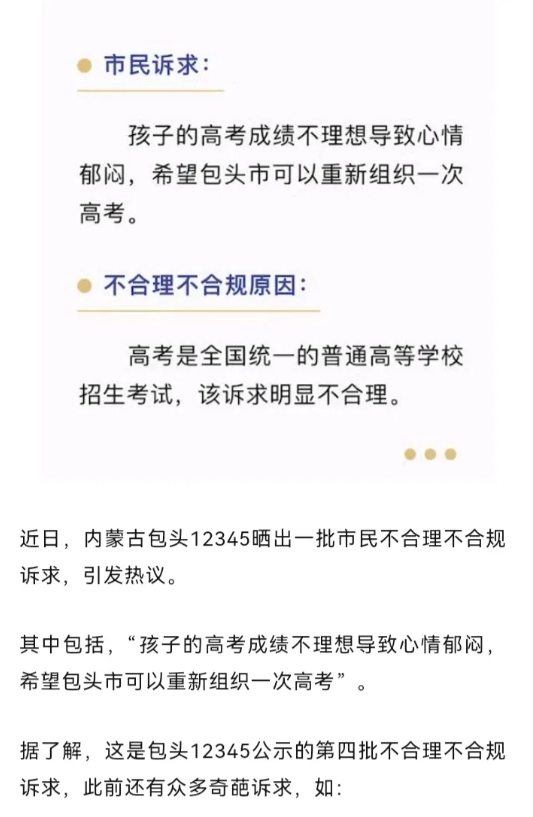 市民诉求：

孩子的高考成绩不理想导致心情郁闷，希望包头市可以重新组织一次高考。

不合理不合规原因：

高考是全国统一的普通高等学校招生考试，该诉求明显不合理。

近日，内蒙古包头12345晒出一批市民不合理不合规诉求，引发热议。

其中包括，“孩子的高考成绩不理想导致心情郁闷，希望包头市可以重新组织一次高考”。

据了解，这是包头12345公示的第四批不合理不合规诉求，此前还有众多奇葩诉求，如：